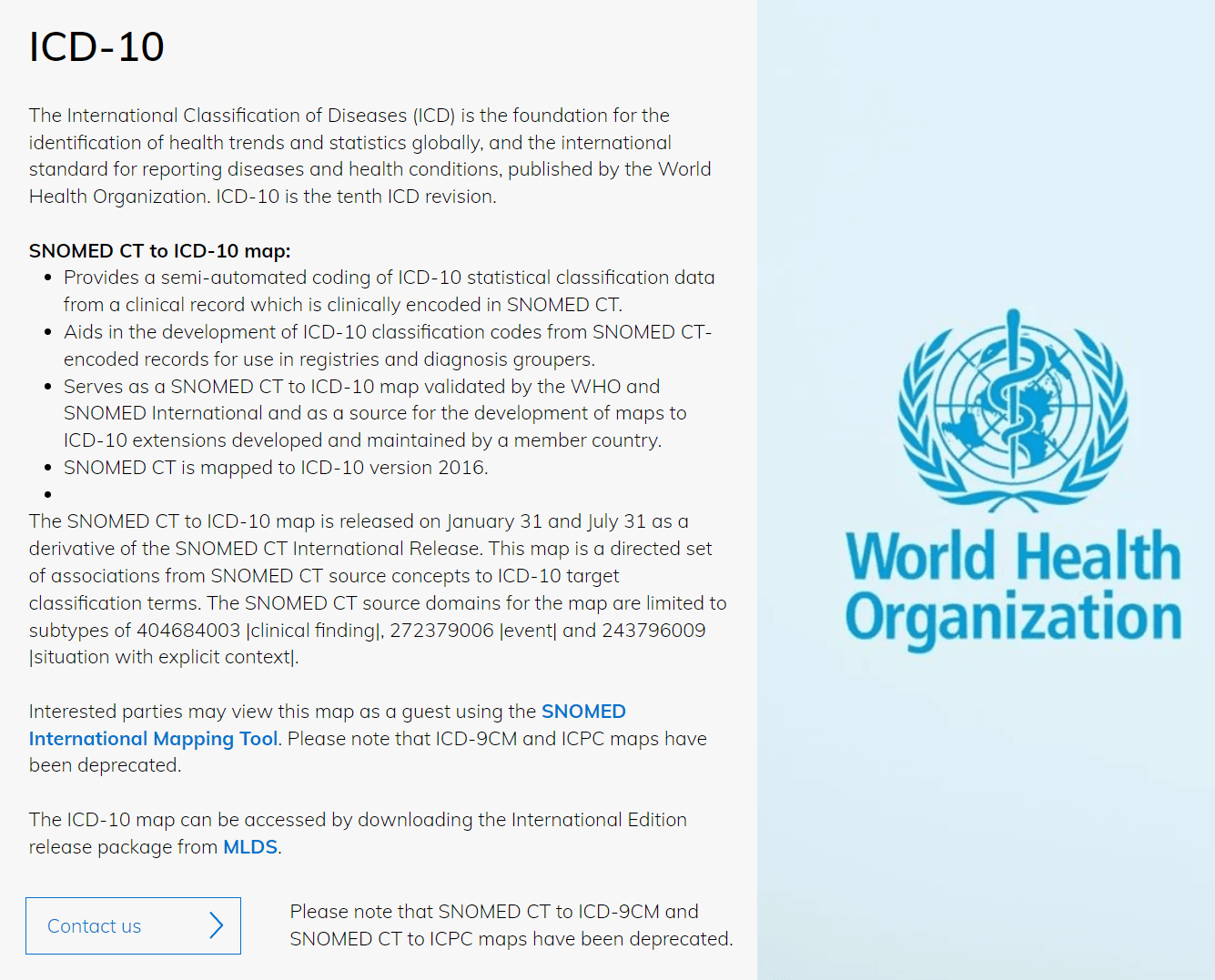 ICD-10

The International Classification of Diseases (ICD) is the foundation for the identification of health trends and statistics globally, and the international standard for reporting diseases and health conditions, published by the World Health Organization. ICD-10 is the tenth ICD revision.

SNOMED CT to ICD-10 map:
- Provides a semi-automated coding of ICD-10 statistical classification data from a clinical record which is clinically encoded in SNOMED CT.
- Aids in the development of ICD-10 classification codes from SNOMED CT-encoded records for use in registries and diagnosis groupers.
- Serves as a SNOMED CT to ICD-10 map validated by the WHO and SNOMED International and as a source for the development of maps to ICD-10 extensions developed and maintained by a member country.
- SNOMED CT is mapped to ICD-10 version 2016.
-

The SNOMED CT to ICD-10 map is released on January 31 and July 31 as a derivative of the SNOMED CT International Release. This map is a directed set of associations from SNOMED CT source concepts to ICD-10 target classification terms. The SNOMED CT source domains for the map are limited to subtypes of 404684003 |clinical finding|, 272379006 |event| and 243796009 |situation with explicit context|.

Interested parties may view this map as a guest using the SNOMED International Mapping Tool. Please note that ICD-9CM and ICPC maps have been deprecated.

The ICD-10 map can be accessed by downloading the International Edition release package from MLDS.

Contact us

Please note that SNOMED CT to ICD-9CM and SNOMED CT to ICPC maps have been deprecated.

World Health Organization